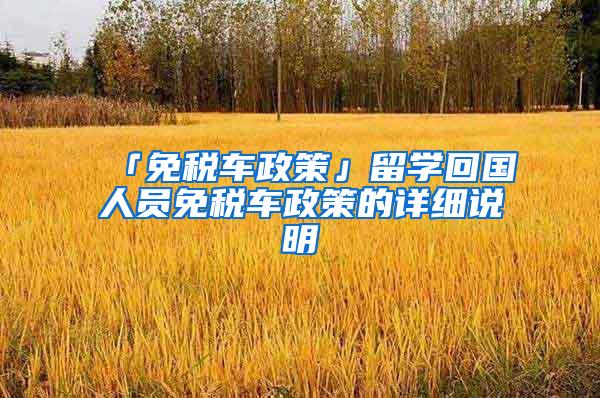 「免税车政策」留学回国人员免税车政策的详细说明